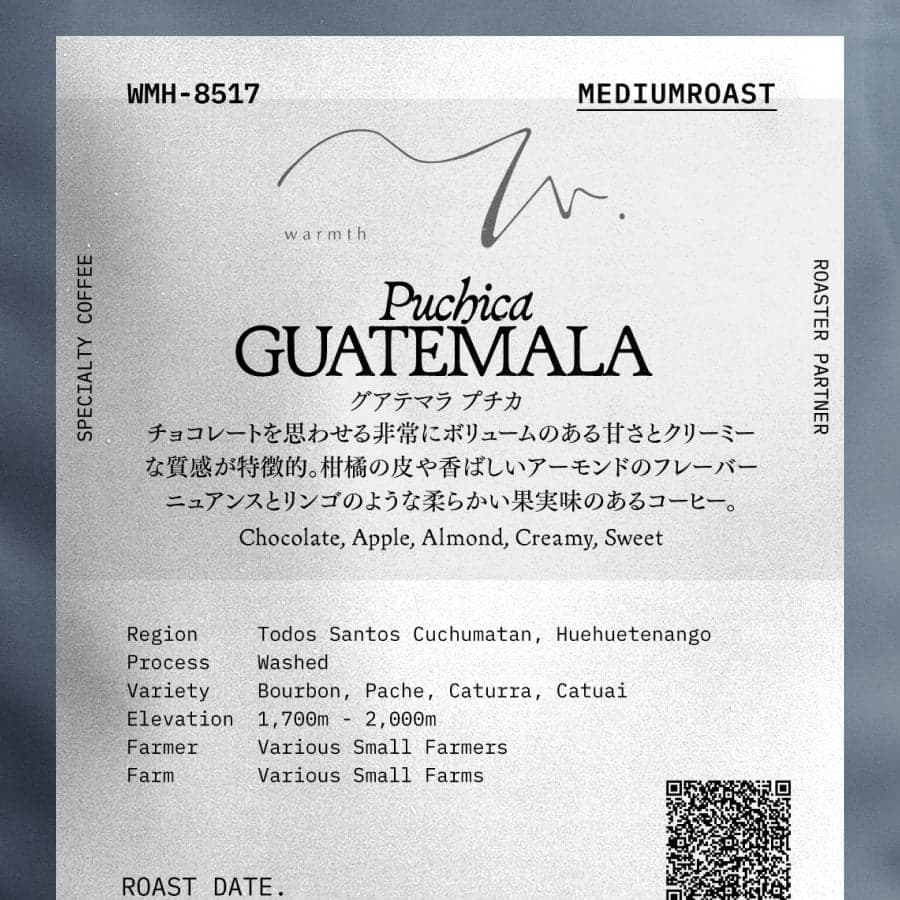 WMH-8517

MEDIUMROAST

warmth

SPECIALTY COFFEE

ROASTER PARTNER

Puchica
GUATEMALA

グアテマラ プチカ

チョコレートを思わせる非常にボリュームのある甘さとクリーミーな質感が特徴的。柑橘の皮や香ばしいアーモンドのフレーバーニュアンスとリンゴのような柔らかい果実味のあるコーヒー。

Chocolate, Apple, Almond, Creamy, Sweet

Region Todos Santos Cuchumatan, Huehuetenango
Process Washed
Variety Bourbon, Pache, Caturra, Catuai
Elevation 1,700m - 2,000m
Farmer Various Small Farmers
Farm Various Small Farms

ROAST DATE.